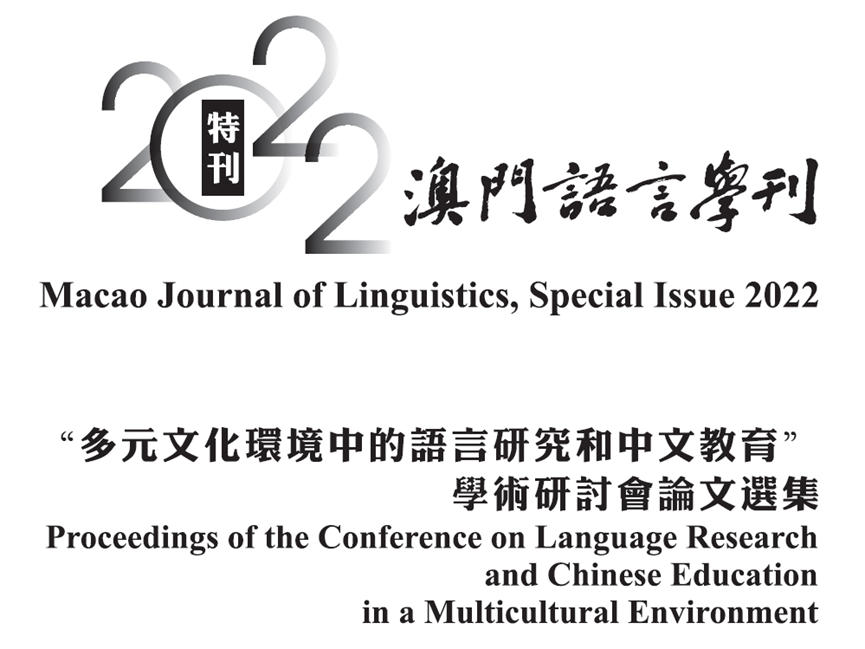 2022 特刊 澳門語言學刊

Macao Journal of Linguistics, Special Issue 2022

“多元文化環境中的語言研究和中文教育”
學術研討會論文選集

Proceedings of the Conference on Language Research and Chinese Education in a Multicultural Environment